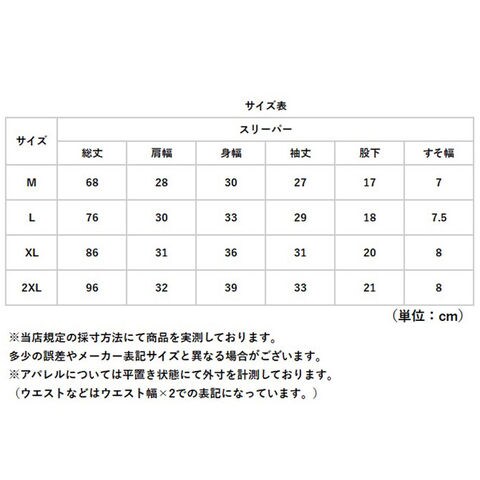 サイズ表

| サイズ | スリーパー | | | | | |
|---|---|---|---|---|---|---|
| | 総丈 | 肩幅 | 身幅 | 袖丈 | 股下 | すそ幅 |
| M | 68 | 28 | 30 | 27 | 17 | 7 |
| L | 76 | 30 | 33 | 29 | 18 | 7.5 |
| XL | 86 | 31 | 36 | 31 | 20 | 8 |
| 2XL | 96 | 32 | 39 | 33 | 21 | 8 |

（単位：cm）

※当店規定の採寸方法にて商品を実測しております。
多少の誤差やメーカー表記サイズと異なる場合がございます。
※アパレルについては平置き状態にて外寸を計測しております。
（ウエストなどはウエスト幅×2での表記になっています。）